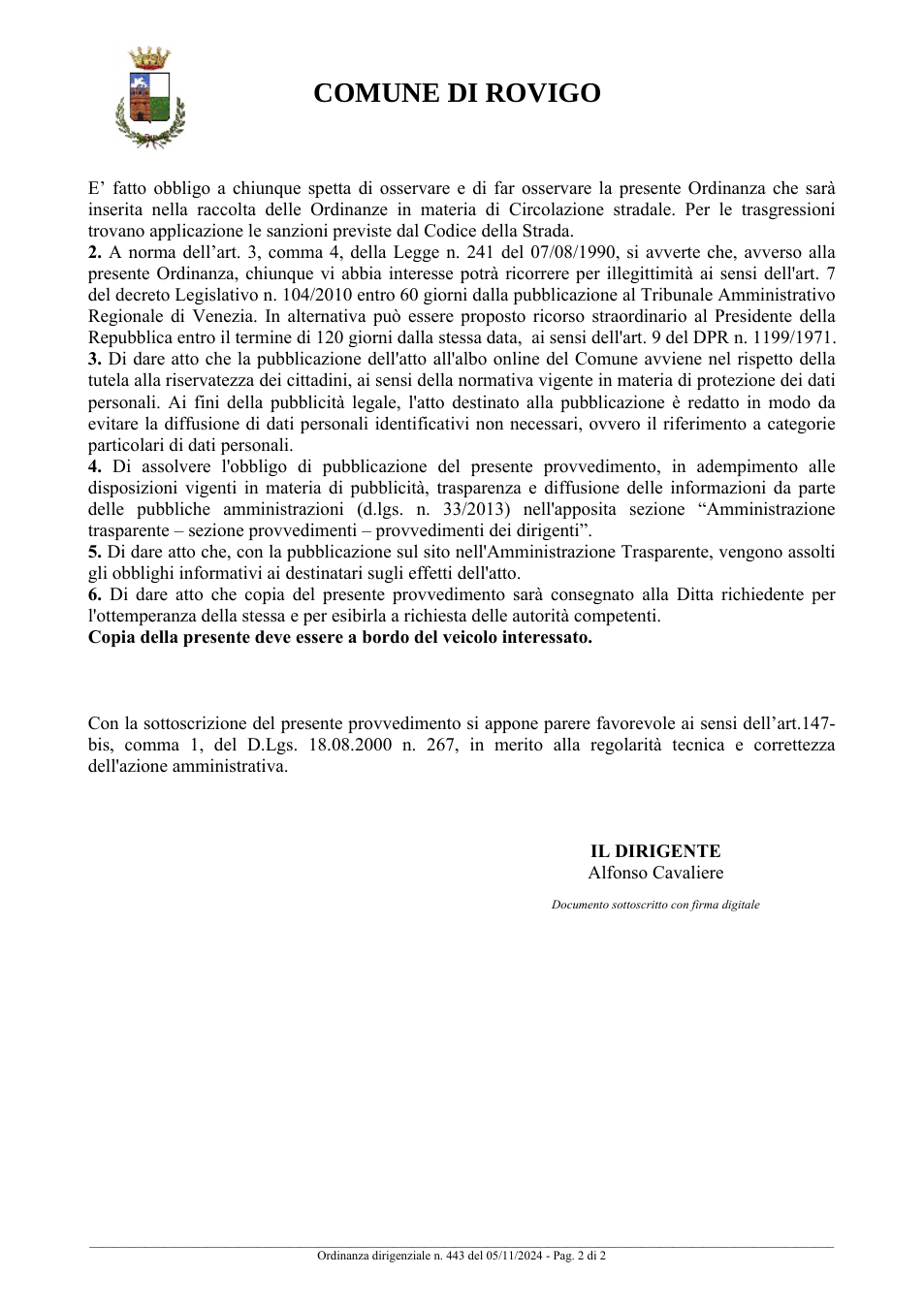 COMUNE DI ROVIGO

E' fatto obbligo a chiunque spetta di osservare e di far osservare la presente Ordinanza che sarà inserita nella raccolta delle Ordinanze in materia di Circolazione stradale. Per le trasgressioni trovano applicazione le sanzioni previste dal Codice della Strada.

2. A norma dell'art. 3, comma 4, della Legge n. 241 del 07/08/1990, si avverte che, avverso alla presente Ordinanza, chiunque vi abbia interesse potrà ricorrere per illegittimità ai sensi dell'art. 7 del decreto Legislativo n. 104/2010 entro 60 giorni dalla pubblicazione al Tribunale Amministrativo Regionale di Venezia. In alternativa può essere proposto ricorso straordinario al Presidente della Repubblica entro il termine di 120 giorni dalla stessa data, ai sensi dell'art. 9 del DPR n. 1199/1971.

3. Di dare atto che la pubblicazione dell'atto all'albo online del Comune avviene nel rispetto della tutela alla riservatezza dei cittadini, ai sensi della normativa vigente in materia di protezione dei dati personali. Ai fini della pubblicità legale, l'atto destinato alla pubblicazione è redatto in modo da evitare la diffusione di dati personali identificativi non necessari, ovvero il riferimento a categorie particolari di dati personali.

4. Di assolvere l'obbligo di pubblicazione del presente provvedimento, in adempimento alle disposizioni vigenti in materia di pubblicità, trasparenza e diffusione delle informazioni da parte delle pubbliche amministrazioni (d.lgs. n. 33/2013) nell'apposita sezione "Amministrazione trasparente – sezione provvedimenti – provvedimenti dei dirigenti".

5. Di dare atto che, con la pubblicazione sul sito nell'Amministrazione Trasparente, vengono assolti gli obblighi informativi ai destinatari sugli effetti dell'atto.

6. Di dare atto che copia del presente provvedimento sarà consegnato alla Ditta richiedente per l'ottemperanza della stessa e per esibirla a richiesta delle autorità competenti.

Copia della presente deve essere a bordo del veicolo interessato.

Con la sottoscrizione del presente provvedimento si appone parere favorevole ai sensi dell'art.147-bis, comma 1, del D.Lgs. 18.08.2000 n. 267, in merito alla regolarità tecnica e correttezza dell'azione amministrativa.

IL DIRIGENTE
Alfonso Cavaliere

Documento sottoscritto con firma digitale

Ordinanza dirigenziale n. 443 del 05/11/2024 - Pag. 2 di 2